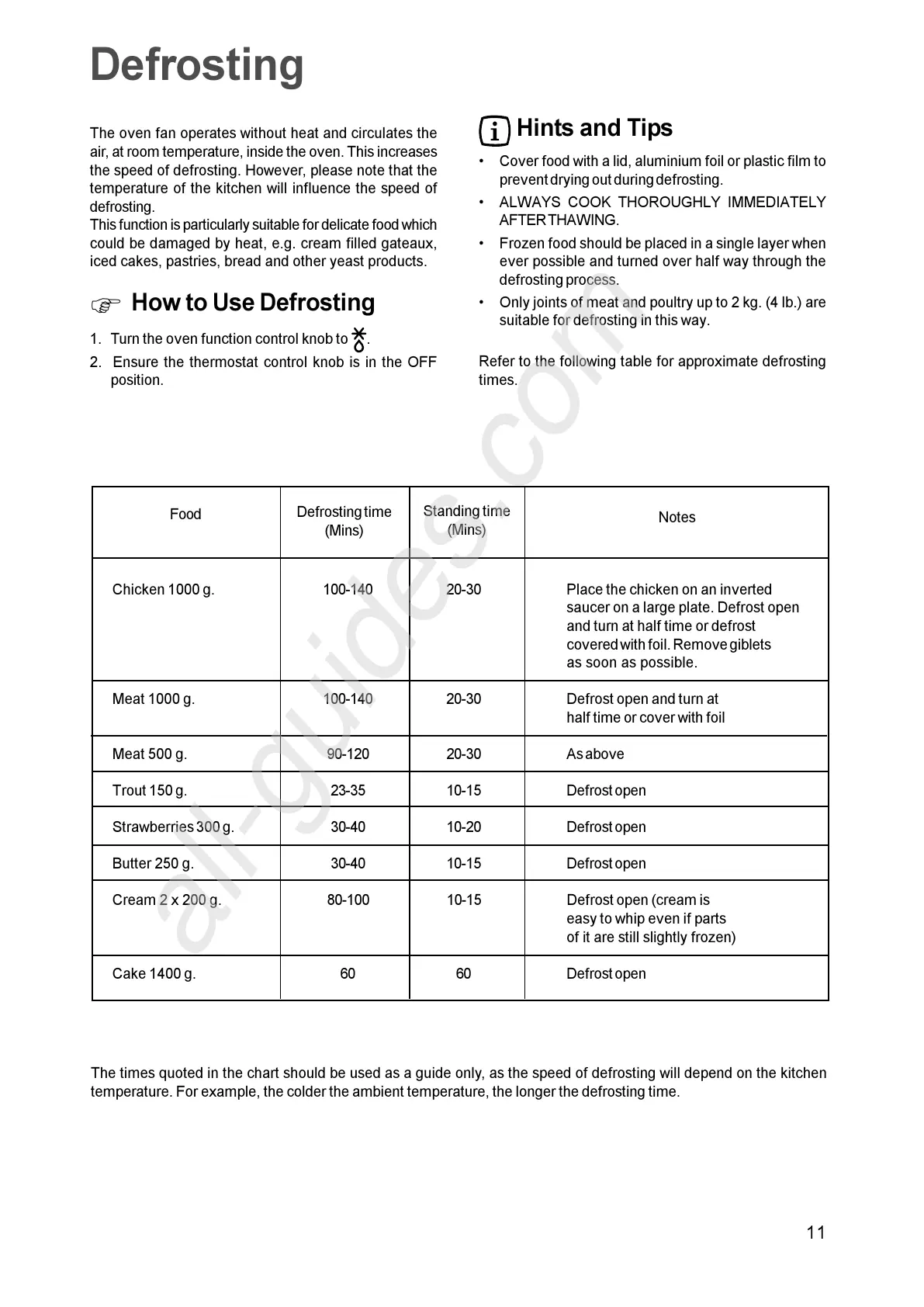 Defrosting

The oven fan operates without heat and circulates the air, at room temperature, inside the oven. This increases the speed of defrosting. However, please note that the temperature of the kitchen will influence the speed of defrosting.
This function is particularly suitable for delicate food which could be damaged by heat, e.g. cream filled gateaux, iced cakes, pastries, bread and other yeast products.

How to Use Defrosting

1. Turn the oven function control knob to .
2. Ensure the thermostat control knob is in the OFF position.

Hints and Tips

• Cover food with a lid, aluminium foil or plastic film to prevent drying out during defrosting.
• ALWAYS COOK THOROUGHLY IMMEDIATELY AFTER THAWING.
• Frozen food should be placed in a single layer when ever possible and turned over half way through the defrosting process.
• Only joints of meat and poultry up to 2 kg. (4 lb.) are suitable for defrosting in this way.

Refer to the following table for approximate defrosting times.

| Food | Defrosting time (Mins) | Standing time (Mins) | Notes |
|---|---|---|---|
| Chicken 1000 g. | 100-140 | 20-30 | Place the chicken on an inverted saucer on a large plate. Defrost open and turn at half time or defrost covered with foil. Remove giblets as soon as possible. |
| Meat 1000 g. | 100-140 | 20-30 | Defrost open and turn at half time or cover with foil |
| Meat 500 g. | 90-120 | 20-30 | As above |
| Trout 150 g. | 23-35 | 10-15 | Defrost open |
| Strawberries 300 g. | 30-40 | 10-20 | Defrost open |
| Butter 250 g. | 30-40 | 10-15 | Defrost open |
| Cream 2 x 200 g. | 80-100 | 10-15 | Defrost open (cream is easy to whip even if parts of it are still slightly frozen) |
| Cake 1400 g. | 60 | 60 | Defrost open |

The times quoted in the chart should be used as a guide only, as the speed of defrosting will depend on the kitchen temperature. For example, the colder the ambient temperature, the longer the defrosting time.

all-guides.com

11